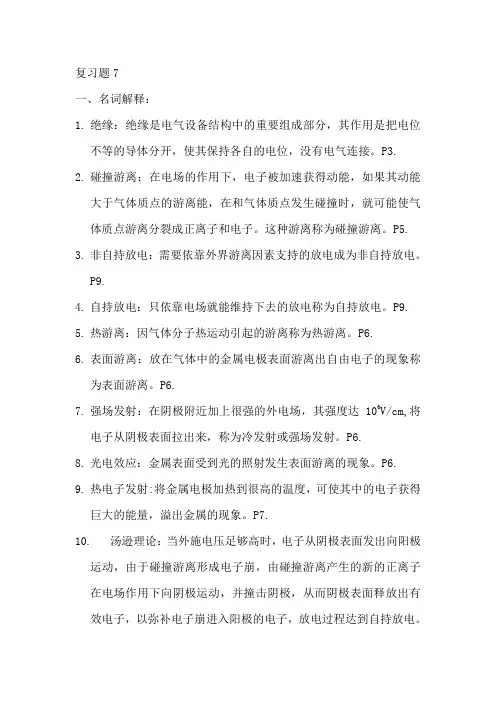 复习题 7

一、名词解释：

1. 绝缘：绝缘是电气设备结构中的重要组成部分，其作用是把电位不等的导体分开，使其保持各自的电位，没有电气连接。P3.

2. 碰撞游离：在电场的作用下，电子被加速获得动能，如果其动能大于气体质点的游离能，在和气体质点发生碰撞时，就可能使气体质点游离分裂成正离子和电子。这种游离称为碰撞游离。P5.

3. 非自持放电：需要依靠外界游离因素支持的放电成为非自持放电。P9.

4. 自持放电：只依靠电场就能维持下去的放电称为自持放电。P9.

5. 热游离：因气体分子热运动引起的游离称为热游离。P6.

6. 表面游离：放在气体中的金属电极表面游离出自由电子的现象称为表面游离。P6.

7. 强场发射：在阴极附近加上很强的外电场，其强度达 $10^6$V/cm,将电子从阴极表面拉出来，称为冷发射或强场发射。P6.

8. 光电效应：金属表面受到光的照射发生表面游离的现象。P6.

9. 热电子发射:将金属电极加热到很高的温度，可使其中的电子获得巨大的能量，溢出金属的现象。P7.

10. 汤逊理论：当外施电压足够高时，电子从阴极表面发出向阳极运动，由于碰撞游离形成电子崩，由碰撞游离产生的新的正离子在电场作用下向阴极运动，并撞击阴极，从而阴极表面释放出有效电子，以弥补电子崩进入阳极的电子，放电过程达到自持放电。